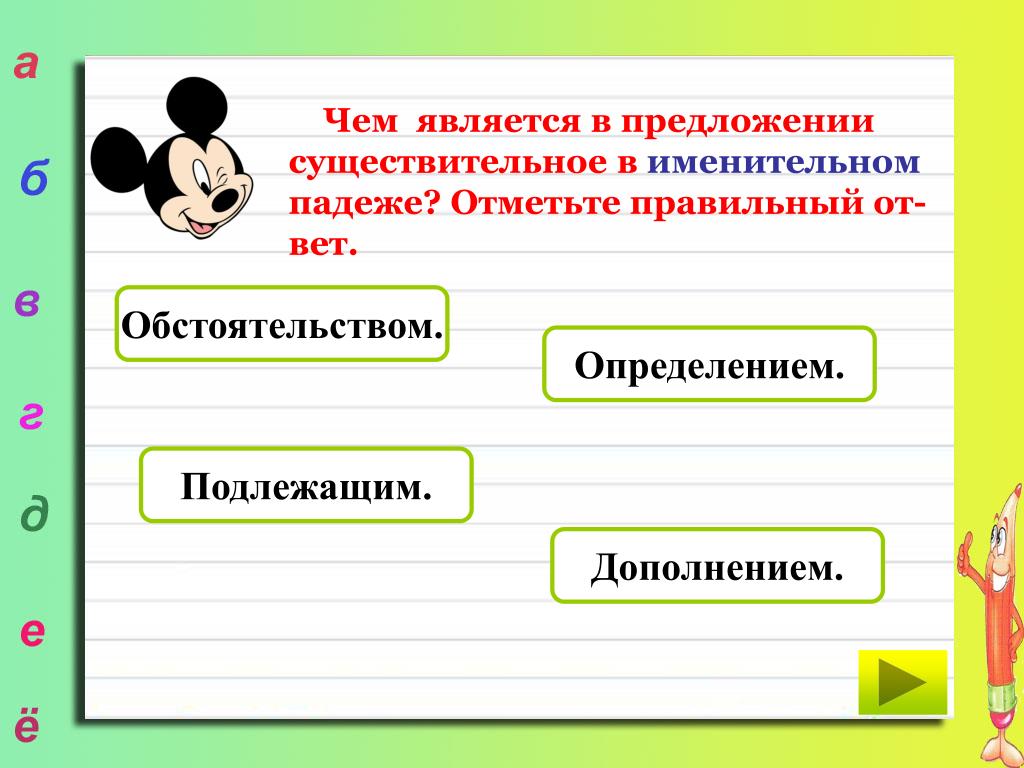 а
б
в
г
д
е
ё

Чем является в предложении существительное в именительном падеже? Отметьте правильный ответ.

Обстоятельством.

Определением.

Подлежащим.

Дополнением.